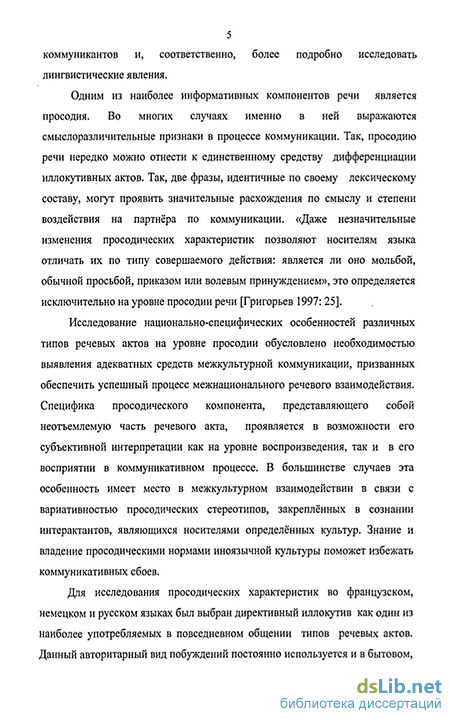 5

коммуникантов и, соответственно, более подробно исследовать лингвистические явления.

Одним из наиболее информативных компонентов речи является просодия. Во многих случаях именно в ней выражаются смыслоразличительные признаки в процессе коммуникации. Так, просодию речи нередко можно отнести к единственному средству дифференциации иллокутивных актов. Так, две фразы, идентичные по своему лексическому составу, могут проявить значительные расхождения по смыслу и степени воздействия на партнёра по коммуникации. «Даже незначительные изменения просодических характеристик позволяют носителям языка отличать их по типу совершаемого действия: является ли оно мольбой, обычной просьбой, приказом или волевым принуждением», это определяется исключительно на уровне просодии речи [Григорьев 1997: 25].

Исследование национально-специфических особенностей различных типов речевых актов на уровне просодии обусловлено необходимостью выявления адекватных средств межкультурной коммуникации, призванных обеспечить успешный процесс межнационального речевого взаимодействия. Специфика просодического компонента, представляющего собой неотъемлемую часть речевого акта, проявляется в возможности его субъективной интерпретации как на уровне воспроизведения, так и в его восприятии в коммуникативном процессе. В большинстве случаев эта особенность имеет место в межкультурном взаимодействии в связи с вариативностью просодических стереотипов, закреплённых в сознании интерактантов, являющихся носителями определённых культур. Знание и владение просодическими нормами иноязычной культуры поможет избежать коммуникативных сбоев.

Для исследования просодических характеристик во французском, немецком и русском языках был выбран директивный иллокутив как один из наиболее употребляемых в повседневном общении типов речевых актов. Данный авторитарный вид побуждений постоянно используется и в бытовом,

dsLib.net
библиотека диссертаций